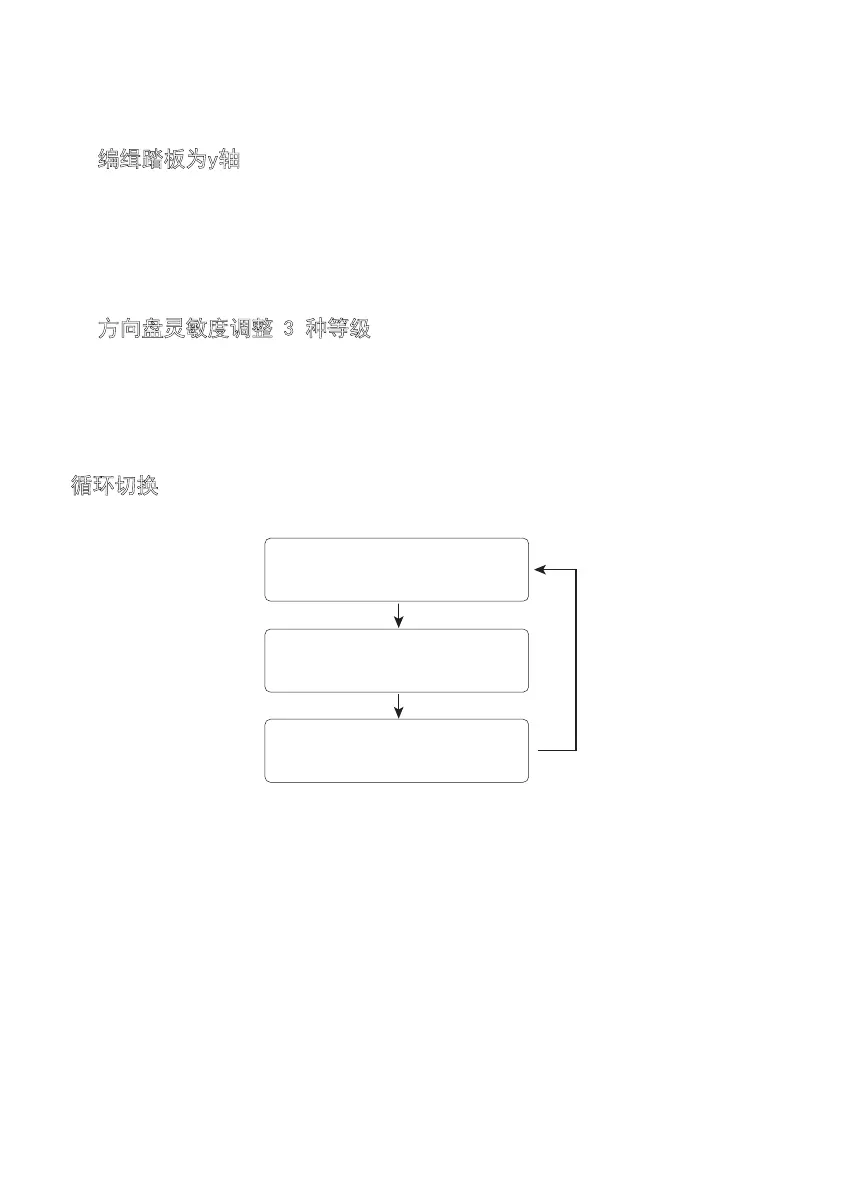 编缉踏板为y轴

方向盘灵敏度调整 3 种等级

循环切换